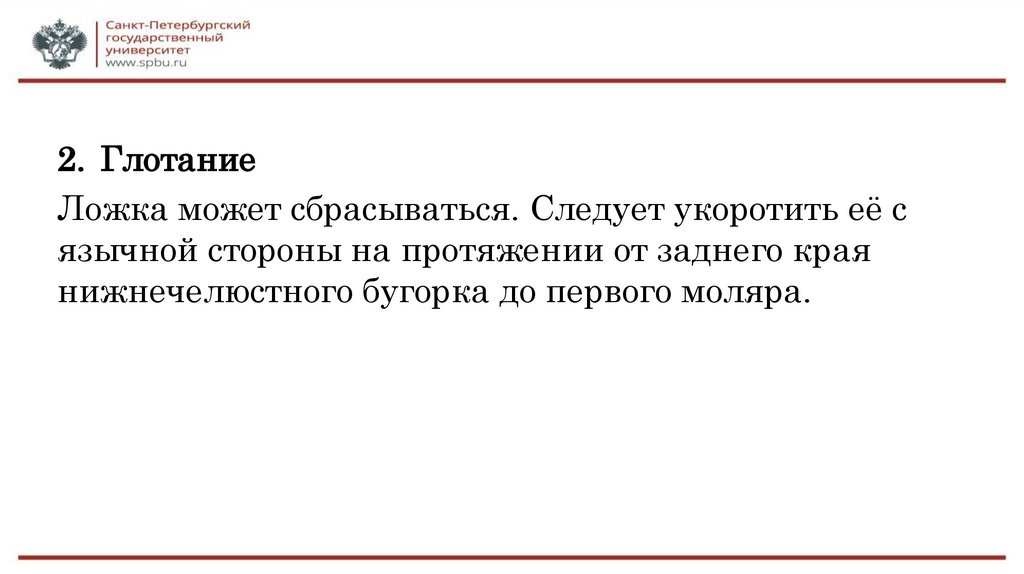 Санкт-Петербургский государственный университет
www.spbu.ru

2. Глотание

Ложка может сбрасываться. Следует укоротить её с язычной стороны на протяжении от заднего края нижнечелюстного бугорка до первого моляра.